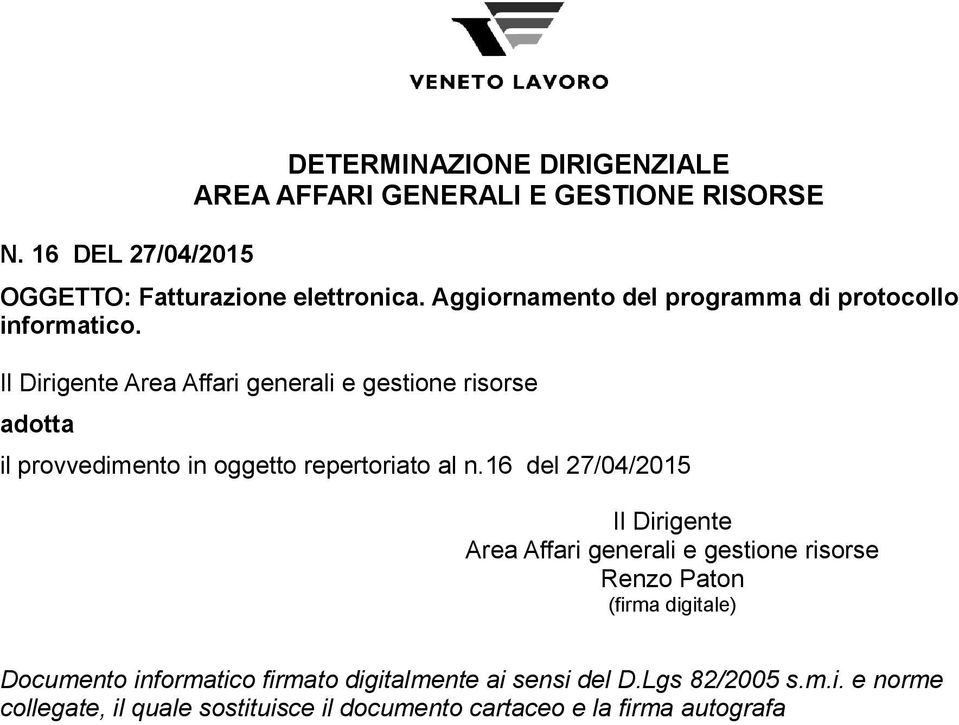 VENETO LAVORO

DETERMINAZIONE DIRIGENZIALE
AREA AFFARI GENERALI E GESTIONE RISORSE

N. 16 DEL 27/04/2015

OGGETTO: Fatturazione elettronica. Aggiornamento del programma di protocollo informatico.

Il Dirigente Area Affari generali e gestione risorse

adotta

il provvedimento in oggetto repertoriato al n.16 del 27/04/2015

Il Dirigente
Area Affari generali e gestione risorse
Renzo Paton
(firma digitale)

Documento informatico firmato digitalmente ai sensi del D.Lgs 82/2005 s.m.i. e norme collegate, il quale sostituisce il documento cartaceo e la firma autografa